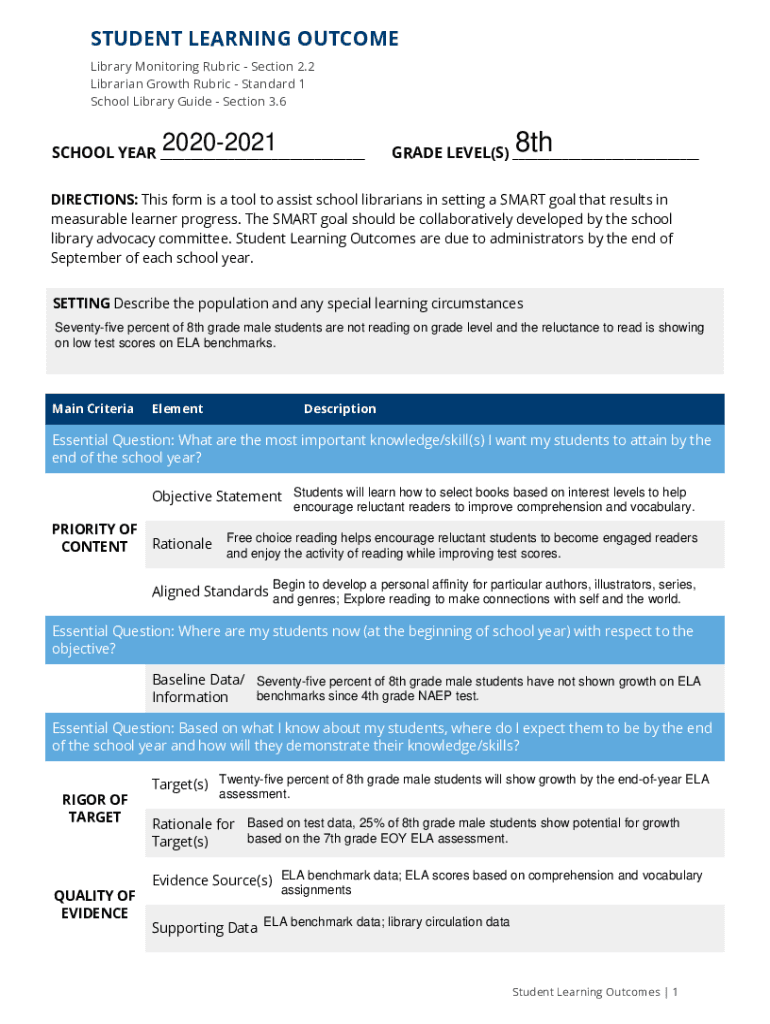 STUDENT LEARNING OUTCOME

Library Monitoring Rubric - Section 2.2
Librarian Growth Rubric - Standard 1
School Library Guide - Section 3.6

SCHOOL YEAR 2020-2021 GRADE LEVEL(S) 8th

DIRECTIONS: This form is a tool to assist school librarians in setting a SMART goal that results in measurable learner progress. The SMART goal should be collaboratively developed by the school library advocacy committee. Student Learning Outcomes are due to administrators by the end of September of each school year.

SETTING Describe the population and any special learning circumstances
Seventy-five percent of 8th grade male students are not reading on grade level and the reluctance to read is showing on low test scores on ELA benchmarks.

| Main Criteria | Element | Description |
|---|---|---|
| Essential Question: What are the most important knowledge/skill(s) I want my students to attain by the end of the school year? | | |
| PRIORITY OF CONTENT | Objective Statement | Students will learn how to select books based on interest levels to help encourage reluctant readers to improve comprehension and vocabulary. |
| | Rationale | Free choice reading helps encourage reluctant students to become engaged readers and enjoy the activity of reading while improving test scores. |
| | Aligned Standards | Begin to develop a personal affinity for particular authors, illustrators, series, and genres; Explore reading to make connections with self and the world. |
| Essential Question: Where are my students now (at the beginning of school year) with respect to the objective? | | |
| | Baseline Data/ Information | Seventy-five percent of 8th grade male students have not shown growth on ELA benchmarks since 4th grade NAEP test. |
| Essential Question: Based on what I know about my students, where do I expect them to be by the end of the school year and how will they demonstrate their knowledge/skills? | | |
| RIGOR OF TARGET | Target(s) | Twenty-five percent of 8th grade male students will show growth by the end-of-year ELA assessment. |
| | Rationale for Target(s) | Based on test data, 25% of 8th grade male students show potential for growth based on the 7th grade EOY ELA assessment. |
| QUALITY OF EVIDENCE | Evidence Source(s) | ELA benchmark data; ELA scores based on comprehension and vocabulary assignments |
| | Supporting Data | ELA benchmark data; library circulation data |

Student Learning Outcomes | 1